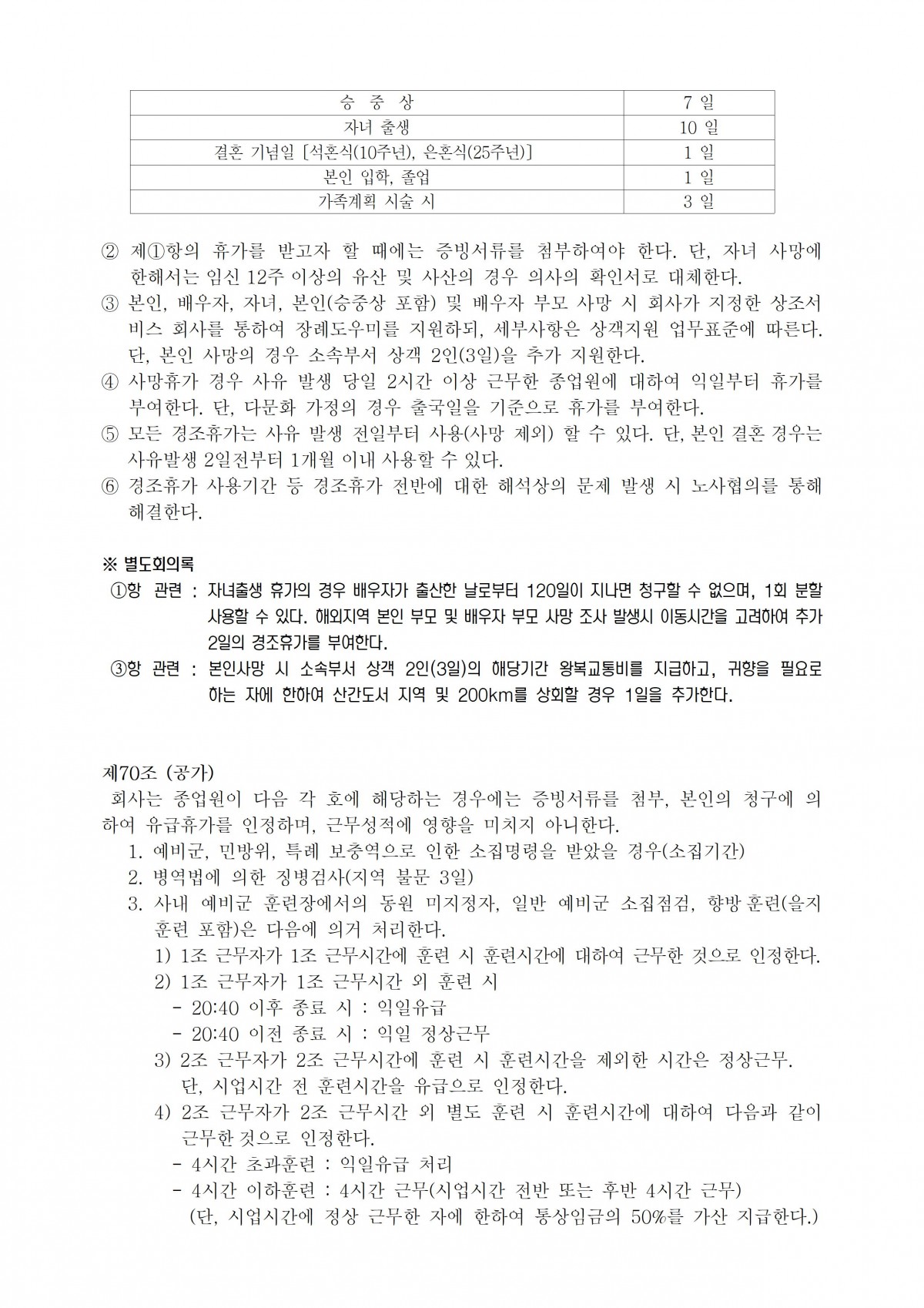 | 승 중 상 | 7 일 |
|---|---|
| 자녀 출생 | 10 일 |
| 결혼 기념일 [석혼식(10주년), 은혼식(25주년)] | 1 일 |
| 본인 입학, 졸업 | 1 일 |
| 가족계획 시술 시 | 3 일 |

② 제①항의 휴가를 받고자 할 때에는 증빙서류를 첨부하여야 한다. 단, 자녀 사망에 한해서는 임신 12주 이상의 유산 및 사산의 경우 의사의 확인서로 대체한다.
③ 본인, 배우자, 자녀, 본인(승중상 포함) 및 배우자 부모 사망 시 회사가 지정한 상조서비스 회사를 통하여 장례도우미를 지원하되, 세부사항은 상객지원 업무표준에 따른다. 단, 본인 사망의 경우 소속부서 상객 2인(3일)을 추가 지원한다.
④ 사망휴가 경우 사유 발생 당일 2시간 이상 근무한 종업원에 대하여 익일부터 휴가를 부여한다. 단, 다문화 가정의 경우 출국일을 기준으로 휴가를 부여한다.
⑤ 모든 경조휴가는 사유 발생 전일부터 사용(사망 제외) 할 수 있다. 단, 본인 결혼 경우는 사유발생 2일전부터 1개월 이내 사용할 수 있다.
⑥ 경조휴가 사용기간 등 경조휴가 전반에 대한 해석상의 문제 발생 시 노사협의를 통해 해결한다.

※ 별도회의록
①항 관련 : 자녀출생 휴가의 경우 배우자가 출산한 날로부터 120일이 지나면 청구할 수 없으며, 1회 분할 사용할 수 있다. 해외지역 본인 부모 및 배우자 부모 사망 조사 발생시 이동시간을 고려하여 추가 2일의 경조휴가를 부여한다.
③항 관련 : 본인사망 시 소속부서 상객 2인(3일)의 해당기간 왕복교통비를 지급하고, 귀향을 필요로 하는 자에 한하여 산간도서 지역 및 200km를 상회할 경우 1일을 추가한다.

제70조 (공가)
회사는 종업원이 다음 각 호에 해당하는 경우에는 증빙서류를 첨부, 본인의 청구에 의하여 유급휴가를 인정하며, 근무성적에 영향을 미치지 아니한다.
1. 예비군, 민방위, 특례 보충역으로 인한 소집명령을 받았을 경우(소집기간)
2. 병역법에 의한 징병검사(지역 불문 3일)
3. 사내 예비군 훈련장에서의 동원 미지정자, 일반 예비군 소집점검, 향방훈련(을지훈련 포함)은 다음에 의거 처리한다.
1) 1조 근무자가 1조 근무시간에 훈련 시 훈련시간에 대하여 근무한 것으로 인정한다.
2) 1조 근무자가 1조 근무시간 외 훈련 시
- 20:40 이후 종료 시 : 익일유급
- 20:40 이전 종료 시 : 익일 정상근무
3) 2조 근무자가 2조 근무시간에 훈련 시 훈련시간을 제외한 시간은 정상근무. 단, 시업시간 전 훈련시간을 유급으로 인정한다.
4) 2조 근무자가 2조 근무시간 외 별도 훈련 시 훈련시간에 대하여 다음과 같이 근무한 것으로 인정한다.
- 4시간 초과훈련 : 익일유급 처리
- 4시간 이하훈련 : 4시간 근무(시업시간 전반 또는 후반 4시간 근무)
(단, 시업시간에 정상 근무한 자에 한하여 통상임금의 50%를 가산 지급한다.)